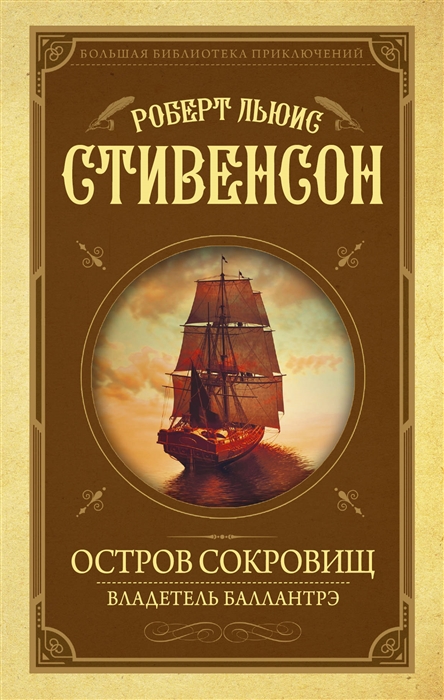 БОЛЬШАЯ БИБЛИОТЕКА ПРИКЛЮЧЕНИЙ

РОБЕРТ ЛЬЮИС

СТИВЕНСОН

ОСТРОВ СОКРОВИЩ

ВЛАДЕТЕЛЬ БАЛЛАНТРЭ